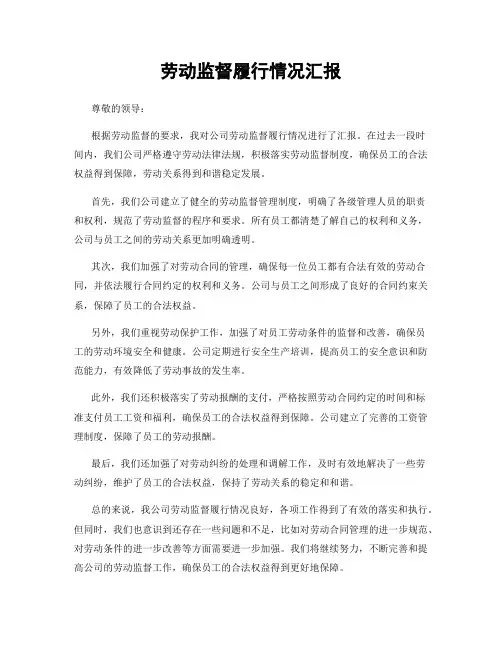 劳动监督履行情况汇报

尊敬的领导：

根据劳动监督的要求，我对公司劳动监督履行情况进行了汇报。在过去一段时间内，我们公司严格遵守劳动法律法规，积极落实劳动监督制度，确保员工的合法权益得到保障，劳动关系得到和谐稳定发展。

首先，我们公司建立了健全的劳动监督管理制度，明确了各级管理人员的职责和权利，规范了劳动监督的程序和要求。所有员工都清楚了解自己的权利和义务，公司与员工之间的劳动关系更加明确透明。

其次，我们加强了对劳动合同的管理，确保每一位员工都有合法有效的劳动合同，并依法履行合同约定的权利和义务。公司与员工之间形成了良好的合同约束关系，保障了员工的合法权益。

另外，我们重视劳动保护工作，加强了对员工劳动条件的监督和改善，确保员工的劳动环境安全和健康。公司定期进行安全生产培训，提高员工的安全意识和防范能力，有效降低了劳动事故的发生率。

此外，我们还积极落实了劳动报酬的支付，严格按照劳动合同约定的时间和标准支付员工工资和福利，确保员工的合法权益得到保障。公司建立了完善的工资管理制度，保障了员工的劳动报酬。

最后，我们还加强了对劳动纠纷的处理和调解工作，及时有效地解决了一些劳动纠纷，维护了员工的合法权益，保持了劳动关系的稳定和和谐。

总的来说，我公司劳动监督履行情况良好，各项工作得到了有效的落实和执行。但同时，我们也意识到还存在一些问题和不足，比如对劳动合同管理的进一步规范、对劳动条件的进一步改善等方面需要进一步加强。我们将继续努力，不断完善和提高公司的劳动监督工作，确保员工的合法权益得到更好地保障。